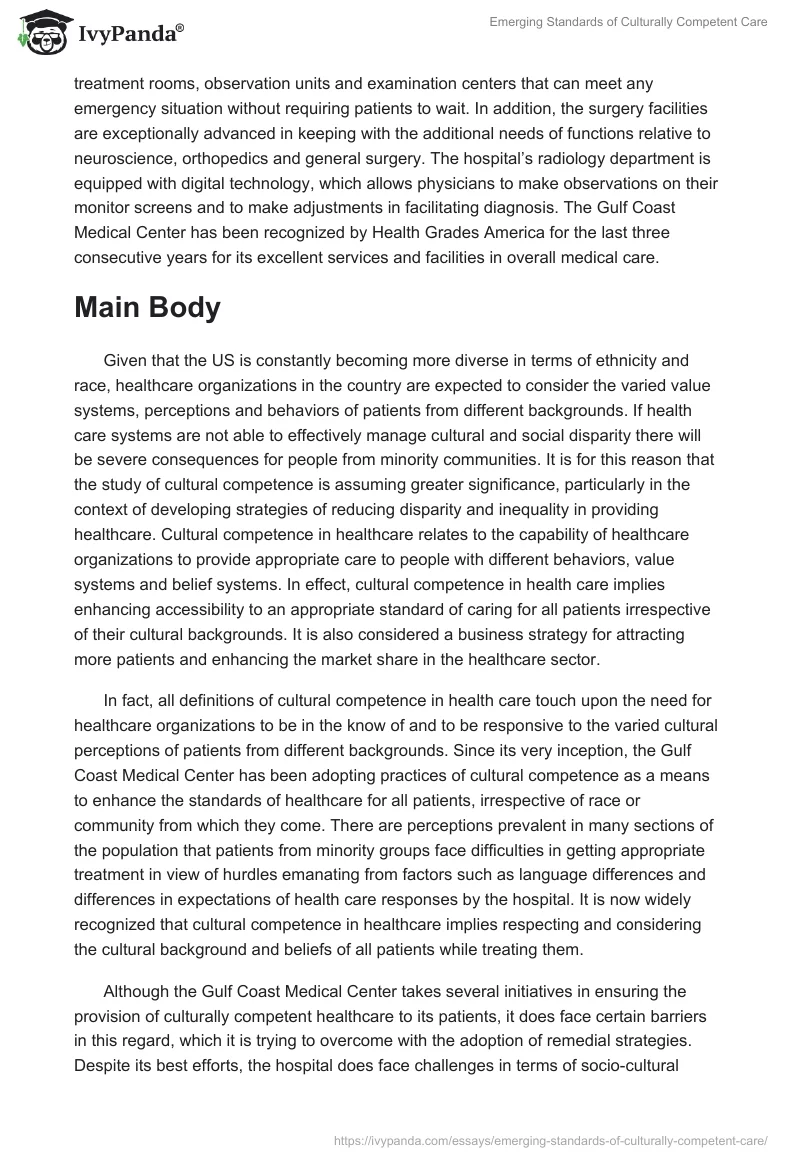 IvyPanda®

Emerging Standards of Culturally Competent Care

treatment rooms, observation units and examination centers that can meet any emergency situation without requiring patients to wait. In addition, the surgery facilities are exceptionally advanced in keeping with the additional needs of functions relative to neuroscience, orthopedics and general surgery. The hospital's radiology department is equipped with digital technology, which allows physicians to make observations on their monitor screens and to make adjustments in facilitating diagnosis. The Gulf Coast Medical Center has been recognized by Health Grades America for the last three consecutive years for its excellent services and facilities in overall medical care.

Main Body

Given that the US is constantly becoming more diverse in terms of ethnicity and race, healthcare organizations in the country are expected to consider the varied value systems, perceptions and behaviors of patients from different backgrounds. If health care systems are not able to effectively manage cultural and social disparity there will be severe consequences for people from minority communities. It is for this reason that the study of cultural competence is assuming greater significance, particularly in the context of developing strategies of reducing disparity and inequality in providing healthcare. Cultural competence in healthcare relates to the capability of healthcare organizations to provide appropriate care to people with different behaviors, value systems and belief systems. In effect, cultural competence in health care implies enhancing accessibility to an appropriate standard of caring for all patients irrespective of their cultural backgrounds. It is also considered a business strategy for attracting more patients and enhancing the market share in the healthcare sector.

In fact, all definitions of cultural competence in health care touch upon the need for healthcare organizations to be in the know of and to be responsive to the varied cultural perceptions of patients from different backgrounds. Since its very inception, the Gulf Coast Medical Center has been adopting practices of cultural competence as a means to enhance the standards of healthcare for all patients, irrespective of race or community from which they come. There are perceptions prevalent in many sections of the population that patients from minority groups face difficulties in getting appropriate treatment in view of hurdles emanating from factors such as language differences and differences in expectations of health care responses by the hospital. It is now widely recognized that cultural competence in healthcare implies respecting and considering the cultural background and beliefs of all patients while treating them.

Although the Gulf Coast Medical Center takes several initiatives in ensuring the provision of culturally competent healthcare to its patients, it does face certain barriers in this regard, which it is trying to overcome with the adoption of remedial strategies. Despite its best efforts, the hospital does face challenges in terms of socio-cultural

https://ivypanda.com/essays/emerging-standards-of-culturally-competent-care/